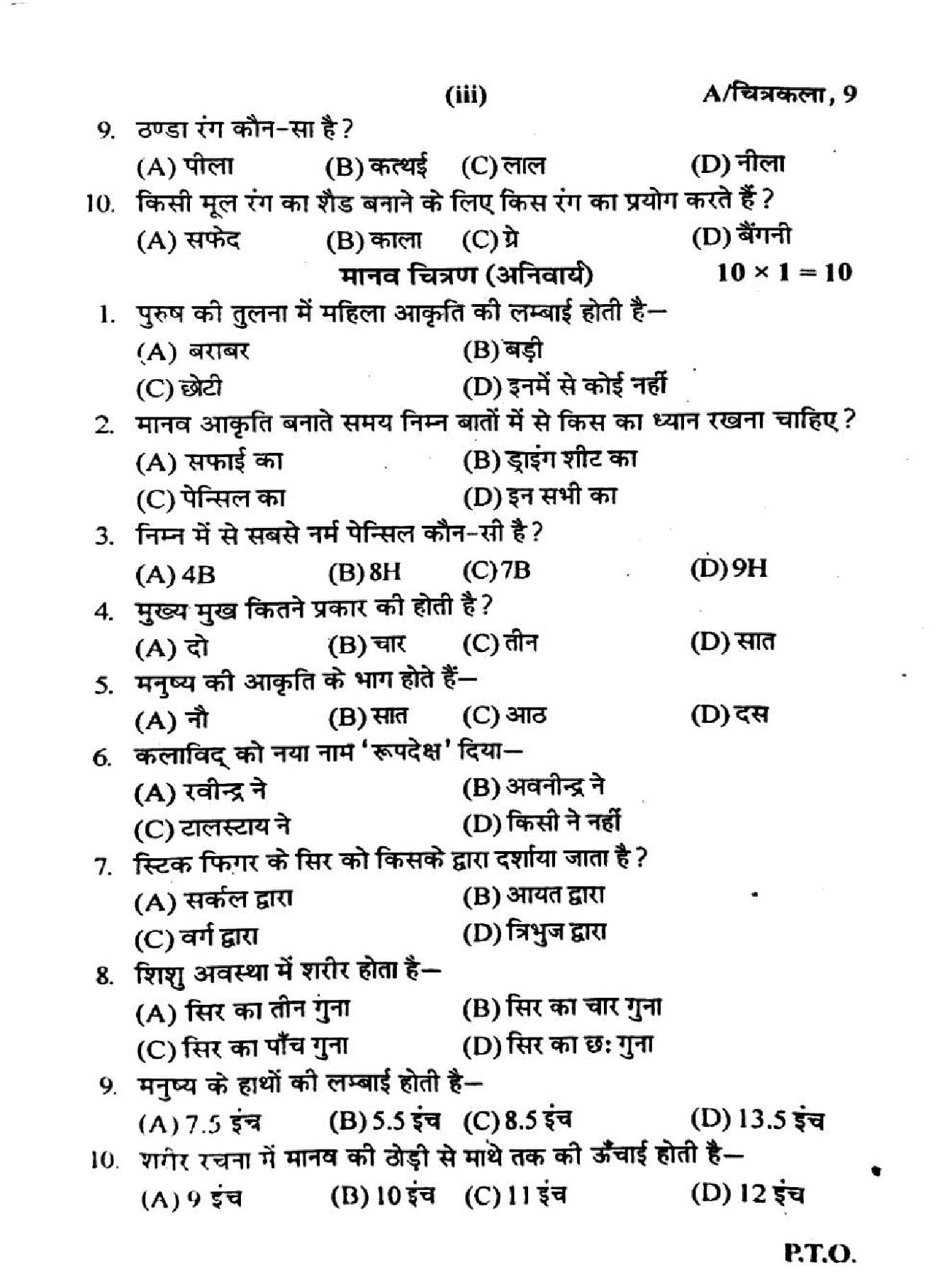 (iii) A/चित्रकला, 9

9. ठण्डा रंग कौन-सा है?
(A) पीला (B) कत्थई (C) लाल (D) नीला

10. किसी मूल रंग का शैड बनाने के लिए किस रंग का प्रयोग करते हैं?
(A) सफेद (B) काला (C) ग्रे (D) बैंगनी

मानव चित्रण (अनिवार्य) $10 \times 1 = 10$

1. पुरुष की तुलना में महिला आकृति की लम्बाई होती है—
(A) बराबर (B) बड़ी
(C) छोटी (D) इनमें से कोई नहीं

2. मानव आकृति बनाते समय निम्न बातों में से किस का ध्यान रखना चाहिए?
(A) सफाई का (B) ड्राइंग शीट का
(C) पेन्सिल का (D) इन सभी का

3. निम्न में से सबसे नर्म पेन्सिल कौन-सी है?
(A) 4B (B) 8H (C) 7B (D) 9H

4. मुख्य मुख कितने प्रकार की होती है?
(A) दो (B) चार (C) तीन (D) सात

5. मनुष्य की आकृति के भाग होते हैं—
(A) नौ (B) सात (C) आठ (D) दस

6. कलाविद् को नया नाम 'रूपदेक्ष' दिया—
(A) रवीन्द्र ने (B) अवनीन्द्र ने
(C) टालस्टाय ने (D) किसी ने नहीं

7. स्टिक फिगर के सिर को किसके द्वारा दर्शाया जाता है?
(A) सर्कल द्वारा (B) आयत द्वारा
(C) वर्ग द्वारा (D) त्रिभुज द्वारा

8. शिशु अवस्था में शरीर होता है—
(A) सिर का तीन गुना (B) सिर का चार गुना
(C) सिर का पाँच गुना (D) सिर का छः गुना

9. मनुष्य के हाथों की लम्बाई होती है—
(A) 7.5 इंच (B) 5.5 इंच (C) 8.5 इंच (D) 13.5 इंच

10. शरीर रचना में मानव की ठोड़ी से माथे तक की ऊँचाई होती है—
(A) 9 इंच (B) 10 इंच (C) 11 इंच (D) 12 इंच

P.T.O.